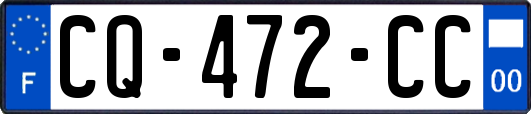 F
CQ-472-CC
00